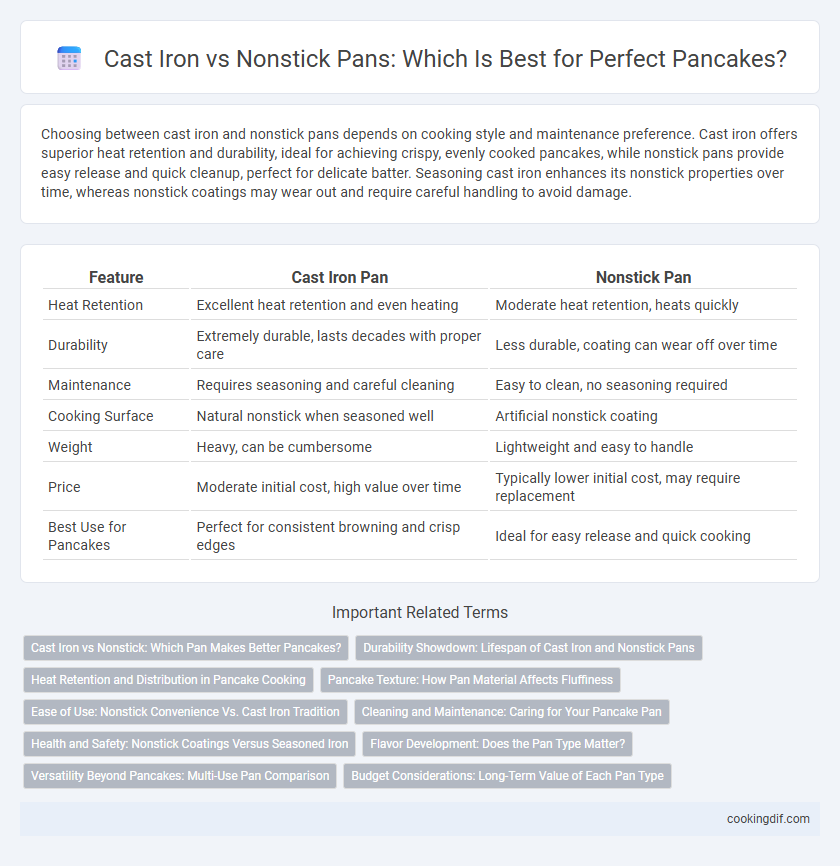 Cast Iron vs Nonstick Pans: Which Is Best for Perfect Pancakes?

Choosing between cast iron and nonstick pans depends on cooking style and maintenance preference. Cast iron offers superior heat retention and durability, ideal for achieving crispy, evenly cooked pancakes, while nonstick pans provide easy release and quick cleanup, perfect for delicate batter. Seasoning cast iron enhances its nonstick properties over time, whereas nonstick coatings may wear out and require careful handling to avoid damage.

| Feature | Cast Iron Pan | Nonstick Pan |
|---|---|---|
| Heat Retention | Excellent heat retention and even heating | Moderate heat retention, heats quickly |
| Durability | Extremely durable, lasts decades with proper care | Less durable, coating can wear off over time |
| Maintenance | Requires seasoning and careful cleaning | Easy to clean, no seasoning required |
| Cooking Surface | Natural nonstick when seasoned well | Artificial nonstick coating |
| Weight | Heavy, can be cumbersome | Lightweight and easy to handle |
| Price | Moderate initial cost, high value over time | Typically lower initial cost, may require replacement |
| Best Use for Pancakes | Perfect for consistent browning and crisp edges | Ideal for easy release and quick cooking |

Important Related Terms

Cast Iron vs Nonstick: Which Pan Makes Better Pancakes?
Durability Showdown: Lifespan of Cast Iron and Nonstick Pans
Heat Retention and Distribution in Pancake Cooking
Pancake Texture: How Pan Material Affects Fluffiness
Ease of Use: Nonstick Convenience Vs. Cast Iron Tradition
Cleaning and Maintenance: Caring for Your Pancake Pan
Health and Safety: Nonstick Coatings Versus Seasoned Iron
Flavor Development: Does the Pan Type Matter?
Versatility Beyond Pancakes: Multi-Use Pan Comparison
Budget Considerations: Long-Term Value of Each Pan Type

cookingdif.com